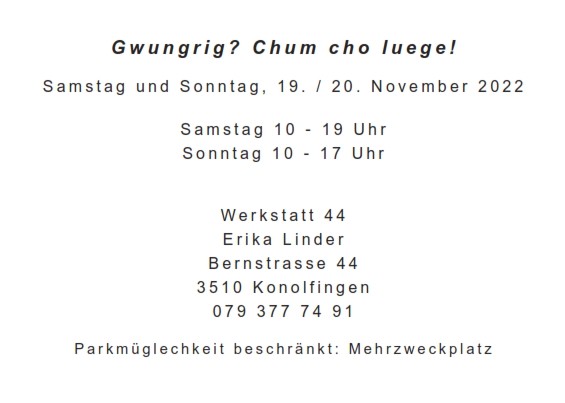 Gwungrig? Chum cho luege!

Samstag und Sonntag, 19. / 20. November 2022

Samstag 10 - 19 Uhr
Sonntag 10 - 17 Uhr

Werkstatt 44
Erika Linder
Bernstrasse 44
3510 Konolfingen
079 377 74 91

Parkmüglechkeit beschränkt: Mehrzweckplatz